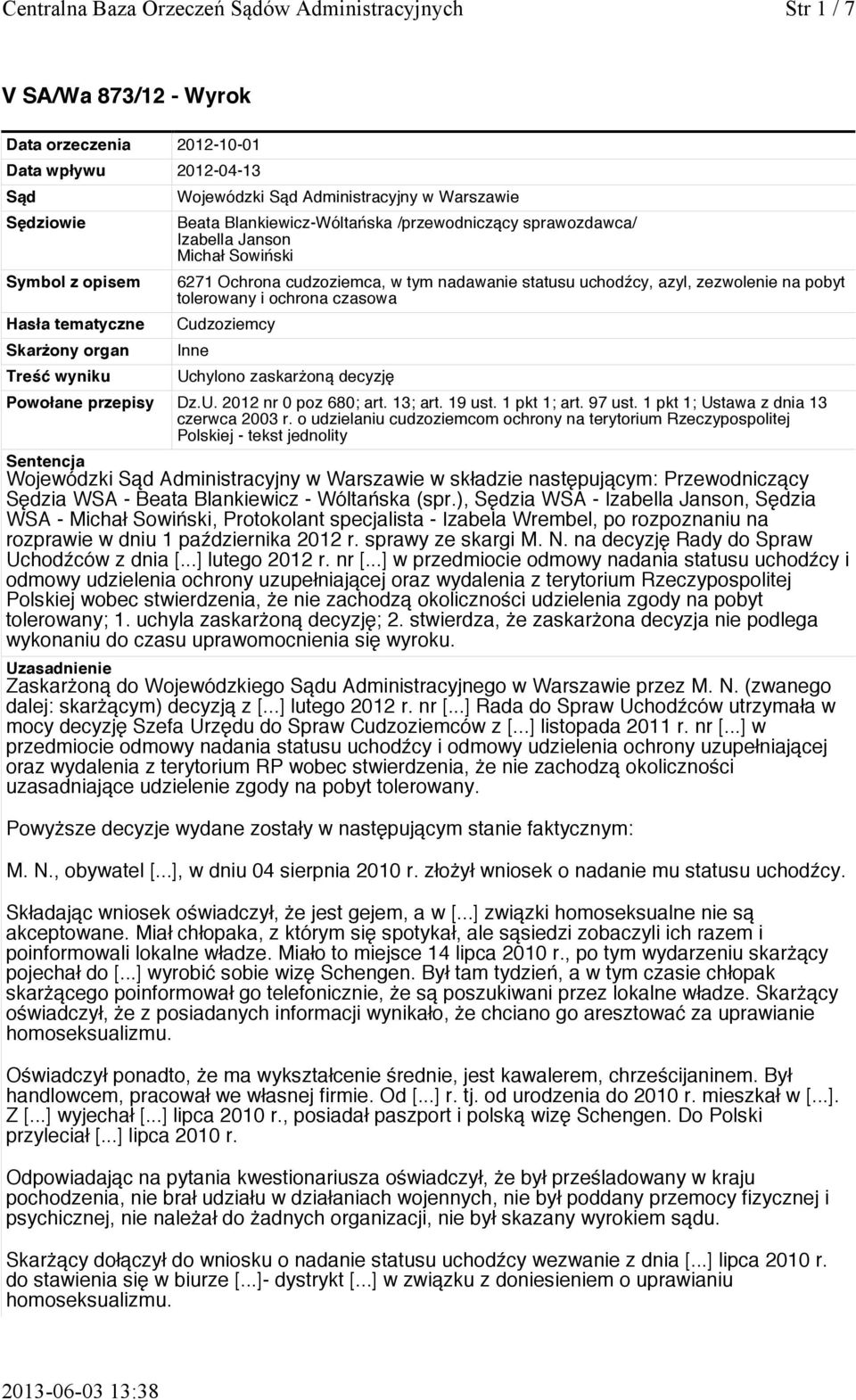 Centralna Baza Orzeczeń Sądów Administracyjnych Str 1 / 7

V SA/Wa 873/12 - Wyrok

| | |
|---|---|
| Data orzeczenia | 2012-10-01 |
| Data wpływu | 2012-04-13 |
| Sąd | Wojewódzki Sąd Administracyjny w Warszawie |
| Sędziowie | Beata Blankiewicz-Wóltańska /przewodniczący sprawozdawca/ Izabella Janson Michał Sowiński |
| Symbol z opisem | 6271 Ochrona cudzoziemca, w tym nadawanie statusu uchodźcy, azyl, zezwolenie na pobyt tolerowany i ochrona czasowa |
| Hasła tematyczne | Cudzoziemcy |
| Skarżony organ | Inne |
| Treść wyniku | Uchylono zaskarżoną decyzję |
| Powołane przepisy | Dz.U. 2012 nr 0 poz 680; art. 13; art. 19 ust. 1 pkt 1; art. 97 ust. 1 pkt 1; Ustawa z dnia 13 czerwca 2003 r. o udzielaniu cudzoziemcom ochrony na terytorium Rzeczypospolitej Polskiej - tekst jednolity |

Sentencja
Wojewódzki Sąd Administracyjny w Warszawie w składzie następującym: Przewodniczący Sędzia WSA - Beata Blankiewicz - Wóltańska (spr.), Sędzia WSA - Izabella Janson, Sędzia WSA - Michał Sowiński, Protokolant specjalista - Izabela Wrembel, po rozpoznaniu na rozprawie w dniu 1 października 2012 r. sprawy ze skargi M. N. na decyzję Rady do Spraw Uchodźców z dnia [...] lutego 2012 r. nr [...] w przedmiocie odmowy nadania statusu uchodźcy i odmowy udzielenia ochrony uzupełniającej oraz wydalenia z terytorium Rzeczypospolitej Polskiej wobec stwierdzenia, że nie zachodzą okoliczności udzielenia zgody na pobyt tolerowany; 1. uchyla zaskarżoną decyzję; 2. stwierdza, że zaskarżona decyzja nie podlega wykonaniu do czasu uprawomocnienia się wyroku.

Uzasadnienie
Zaskarżoną do Wojewódzkiego Sądu Administracyjnego w Warszawie przez M. N. (zwanego dalej: skarżącym) decyzją z [...] lutego 2012 r. nr [...] Rada do Spraw Uchodźców utrzymała w mocy decyzję Szefa Urzędu do Spraw Cudzoziemców z [...] listopada 2011 r. nr [...] w przedmiocie odmowy nadania statusu uchodźcy i odmowy udzielenia ochrony uzupełniającej oraz wydalenia z terytorium RP wobec stwierdzenia, że nie zachodzą okoliczności uzasadniające udzielenie zgody na pobyt tolerowany.

Powyższe decyzje wydane zostały w następującym stanie faktycznym:

M. N., obywatel [...], w dniu 04 sierpnia 2010 r. złożył wniosek o nadanie mu statusu uchodźcy.

Składając wniosek oświadczył, że jest gejem, a w [...] związki homoseksualne nie są akceptowane. Miał chłopaka, z którym się spotykał, ale sąsiedzi zobaczyli ich razem i poinformowali lokalne władze. Miało to miejsce 14 lipca 2010 r., po tym wydarzeniu skarżący pojechał do [...] wyrobić sobie wizę Schengen. Był tam tydzień, a w tym czasie chłopak skarżącego poinformował go telefonicznie, że są poszukiwani przez lokalne władze. Skarżący oświadczył, że z posiadanych informacji wynikało, że chciano go aresztować za uprawianie homoseksualizmu.

Oświadczył ponadto, że ma wykształcenie średnie, jest kawalerem, chrześcijaninem. Był handlowcem, pracował we własnej firmie. Od [...] r. tj. od urodzenia do 2010 r. mieszkał w [...]. Z [...] wyjechał [...] lipca 2010 r., posiadał paszport i polską wizę Schengen. Do Polski przyleciał [...] lipca 2010 r.

Odpowiadając na pytania kwestionariusza oświadczył, że był prześladowany w kraju pochodzenia, nie brał udziału w działaniach wojennych, nie był poddany przemocy fizycznej i psychicznej, nie należał do żadnych organizacji, nie był skazany wyrokiem sądu.

Skarżący dołączył do wniosku o nadanie statusu uchodźcy wezwanie z dnia [...] lipca 2010 r. do stawienia się w biurze [...]- dystrykt [...] w związku z doniesieniem o uprawianiu homoseksualizmu.

2013-06-03 13:38